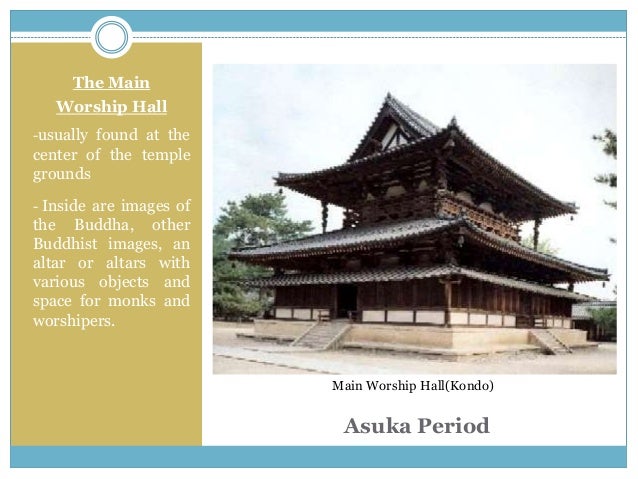 The Main Worship Hall

-usually found at the center of the temple grounds

- Inside are images of the Buddha, other Buddhist images, an altar or altars with various objects and space for monks and worshipers.

Main Worship Hall(Kondo)

Asuka Period